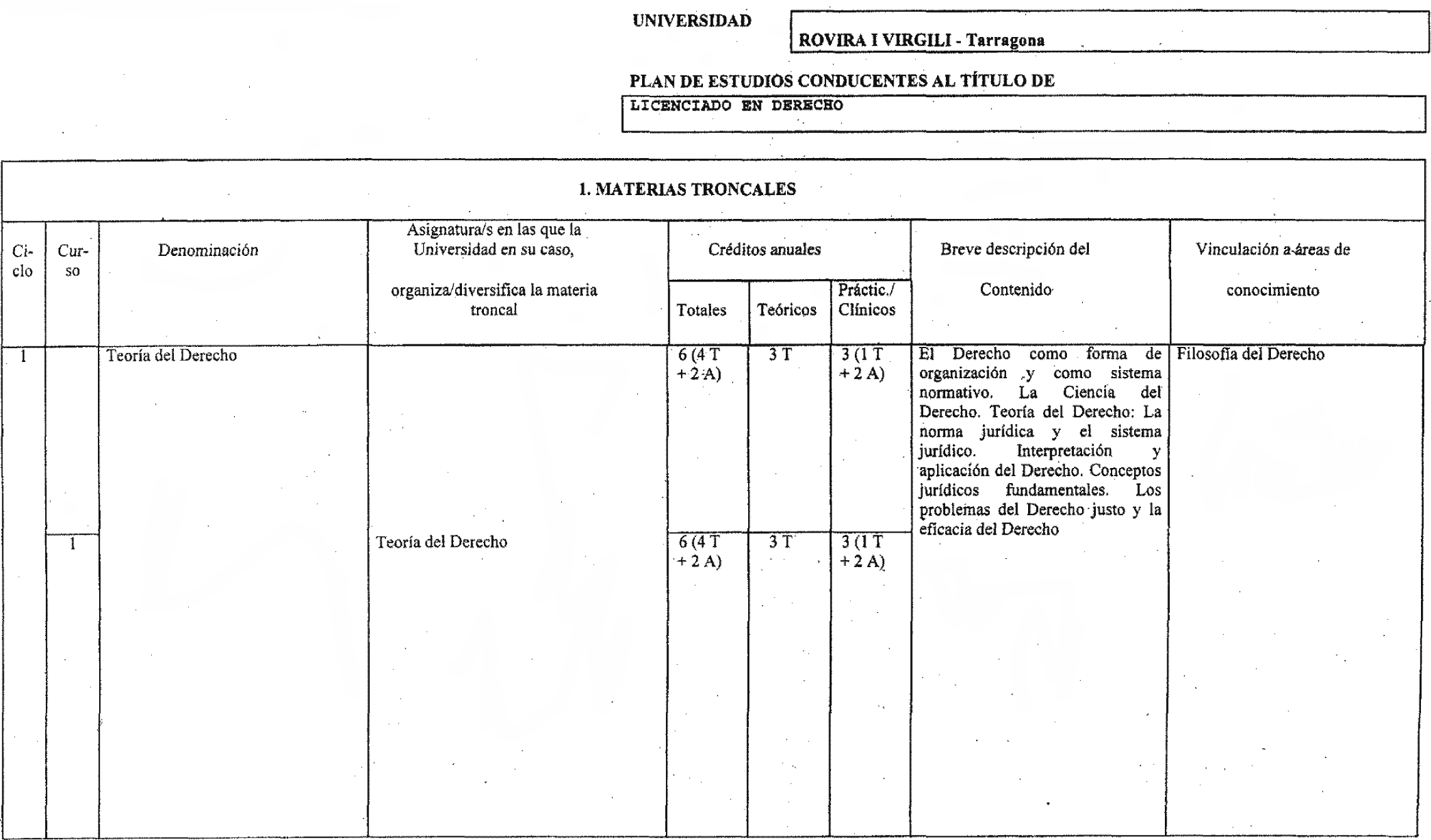 UNIVERSIDAD ROVIRA I VIRGILI - Tarragona

PLAN DE ESTUDIOS CONDUCENTES AL TÍTULO DE

LICENCIADO EN DERECHO

1. MATERIAS TRONCALES

| Ciclo | Curso | Denominación | Asignatura/s en las que la Universidad en su caso, organiza/diversifica la materia troncal | Créditos anuales Totales | Créditos anuales Teóricos | Créditos anuales Práctic./ Clínicos | Breve descripción del Contenido | Vinculación a áreas de conocimiento |
|---|---|---|---|---|---|---|---|---|
| 1 | | Teoría del Derecho | | 6 (4 T + 2 A) | 3 T | 3 (1 T + 2 A) | El Derecho como forma de organización y como sistema normativo. La Ciencia del Derecho. Teoría del Derecho: La norma jurídica y el sistema jurídico. Interpretación y aplicación del Derecho. Conceptos jurídicos fundamentales. Los problemas del Derecho justo y la eficacia del Derecho | Filosofía del Derecho |
| | 1 | | Teoría del Derecho | 6 (4 T + 2 A) | 3 T | 3 (1 T + 2 A) | | |